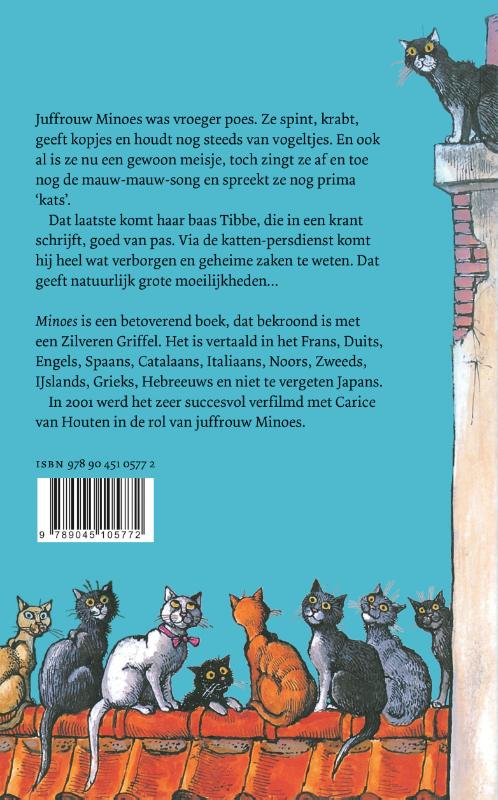 Juffrouw Minoes was vroeger poes. Ze spint, krabt, geeft kopjes en houdt nog steeds van vogeltjes. En ook al is ze nu een gewoon meisje, toch zingt ze af en toe nog de mauw-mauw-song en spreekt ze nog prima 'kats'.

Dat laatste komt haar baas Tibbe, die in een krant schrijft, goed van pas. Via de katten-persdienst komt hij heel wat verborgen en geheime zaken te weten. Dat geeft natuurlijk grote moeilijkheden...

Minoes is een betoverend boek, dat bekroond is met een Zilveren Griffel. Het is vertaald in het Frans, Duits, Engels, Spaans, Catalaans, Italiaans, Noors, Zweeds, IJslands, Grieks, Hebreeuws en niet te vergeten Japans.

In 2001 werd het zeer succesvol verfilmd met Carice van Houten in de rol van juffrouw Minoes.

ISBN 978 90 451 0577 2

9 789045 105772